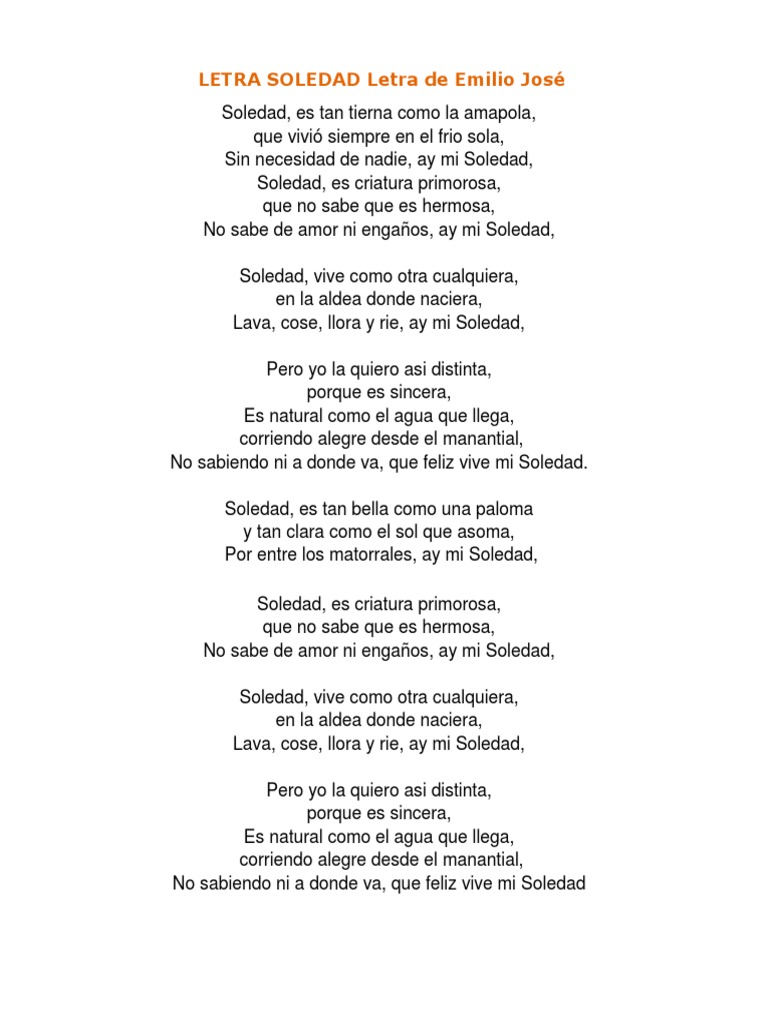 LETRA SOLEDAD Letra de Emilio José

Soledad, es tan tierna como la amapola,
que vivió siempre en el frio sola,
Sin necesidad de nadie, ay mi Soledad,
Soledad, es criatura primorosa,
que no sabe que es hermosa,
No sabe de amor ni engaños, ay mi Soledad,

Soledad, vive como otra cualquiera,
en la aldea donde naciera,
Lava, cose, llora y rie, ay mi Soledad,

Pero yo la quiero asi distinta,
porque es sincera,
Es natural como el agua que llega,
corriendo alegre desde el manantial,
No sabiendo ni a donde va, que feliz vive mi Soledad.

Soledad, es tan bella como una paloma
y tan clara como el sol que asoma,
Por entre los matorrales, ay mi Soledad,

Soledad, es criatura primorosa,
que no sabe que es hermosa,
No sabe de amor ni engaños, ay mi Soledad,

Soledad, vive como otra cualquiera,
en la aldea donde naciera,
Lava, cose, llora y rie, ay mi Soledad,

Pero yo la quiero asi distinta,
porque es sincera,
Es natural como el agua que llega,
corriendo alegre desde el manantial,
No sabiendo ni a donde va, que feliz vive mi Soledad